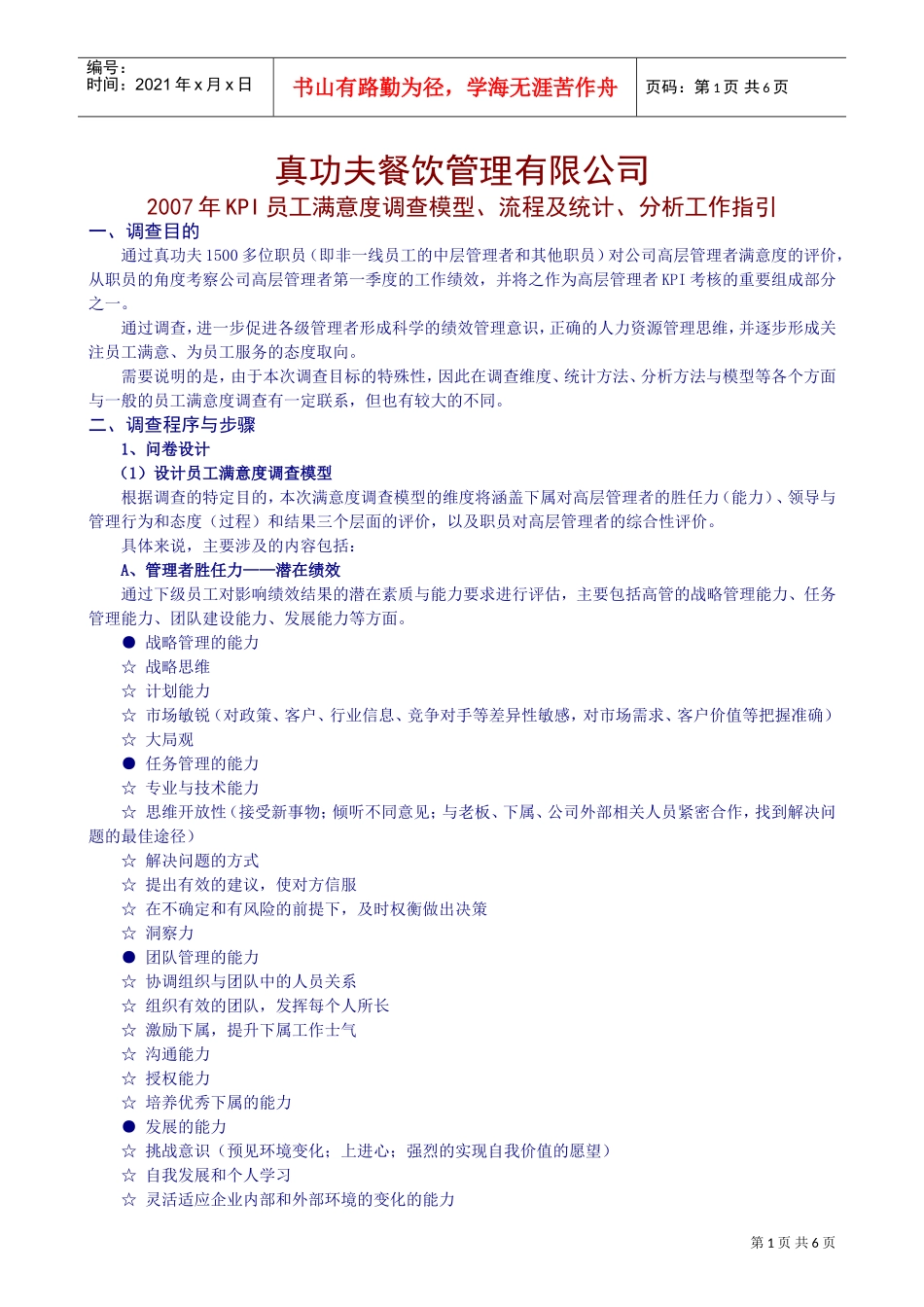 编号：
时间：2021 年 x 月 x 日

书山有路勤为径，学海无涯苦作舟

页码：第 1 页 共 6 页

真功夫餐饮管理有限公司

2007 年 KPI 员工满意度调查模型、流程及统计、分析工作指引

一、调查目的

通过真功夫 1500 多位职员（即非一线员工的中层管理者和其他职员）对公司高层管理者满意度的评价，从职员的角度考察公司高层管理者第一季度的工作绩效，并将之作为高层管理者 KPI 考核的重要组成部分之一。

通过调查，进一步促进各级管理者形成科学的绩效管理意识，正确的人力资源管理思维，并逐步形成关注员工满意、为员工服务的态度取向。

需要说明的是，由于本次调查目标的特殊性，因此在调查维度、统计方法、分析方法与模型等各个方面与一般的员工满意度调查有一定联系，但也有较大的不同。

二、调查程序与步骤

1、问卷设计

（1）设计员工满意度调查模型

根据调查的特定目的，本次满意度调查模型的维度将涵盖下属对高层管理者的胜任力（能力）、领导与管理行为和态度（过程）和结果三个层面的评价，以及职员对高层管理者的综合性评价。

具体来说，主要涉及的内容包括：

A、管理者胜任力——潜在绩效

通过下级员工对影响绩效结果的潜在素质与能力要求进行评估，主要包括高管的战略管理能力、任务管理能力、团队建设能力、发展能力等方面。

● 战略管理的能力
☆ 战略思维
☆ 计划能力
☆ 市场敏锐（对政策、客户、行业信息、竞争对手等差异性敏感，对市场需求、客户价值等把握准确）
☆ 大局观
● 任务管理的能力
☆ 专业与技术能力
☆ 思维开放性（接受新事物；倾听不同意见；与老板、下属、公司外部相关人员紧密合作，找到解决问题的最佳途径）
☆ 解决问题的方式
☆ 提出有效的建议，使对方信服
☆ 在不确定和有风险的前提下，及时权衡做出决策
☆ 洞察力
● 团队管理的能力
☆ 协调组织与团队中的人员关系
☆ 组织有效的团队，发挥每个人所长
☆ 激励下属，提升下属工作士气
☆ 沟通能力
☆ 授权能力
☆ 培养优秀下属的能力
● 发展的能力
☆ 挑战意识（预见环境变化；上进心；强烈的实现自我价值的愿望）
☆ 自我发展和个人学习
☆ 灵活适应企业内部和外部环境的变化的能力

第 1 页 共 6 页